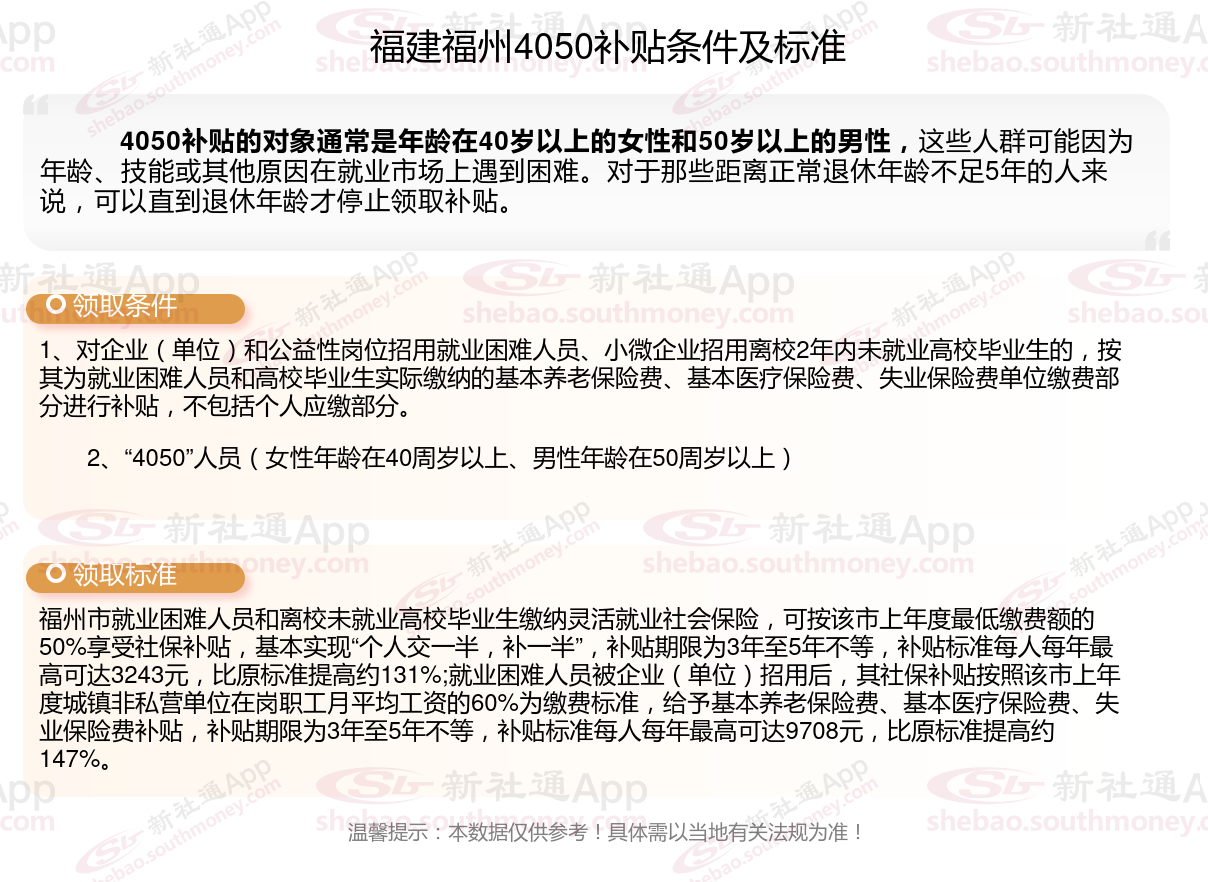 福建福州4050补贴条件及标准

4050补贴的对象通常是年龄在40岁以上的女性和50岁以上的男性，这些人群可能因为年龄、技能或其他原因在就业市场上遇到困难。对于那些距离正常退休年龄不足5年的人来说，可以直到退休年龄才停止领取补贴。

领取条件

1、对企业（单位）和公益性岗位招用就业困难人员、小微企业招用离校2年内未就业高校毕业生的，按其为就业困难人员和高校毕业生实际缴纳的基本养老保险费、基本医疗保险费、失业保险费单位缴费部分进行补贴，不包括个人应缴部分。

2、“4050”人员（女性年龄在40周岁以上、男性年龄在50周岁以上）

领取标准

福州市就业困难人员和离校未就业高校毕业生缴纳灵活就业社会保险，可按该市上年度最低缴费额的50%享受社保补贴，基本实现“个人交一半，补一半”，补贴期限为3年至5年不等，补贴标准每人每年最高可达3243元，比原标准提高约131%;就业困难人员被企业（单位）招用后，其社保补贴按照该市上年度城镇非私营单位在岗职工月平均工资的60%为缴费标准，给予基本养老保险费、基本医疗保险费、失业保险费补贴，补贴期限为3年至5年不等，补贴标准每人每年最高可达9708元，比原标准提高约147%。

温馨提示：本数据仅供参考！具体需以当地有关法规为准！

新社通App shebao.southmoney.com